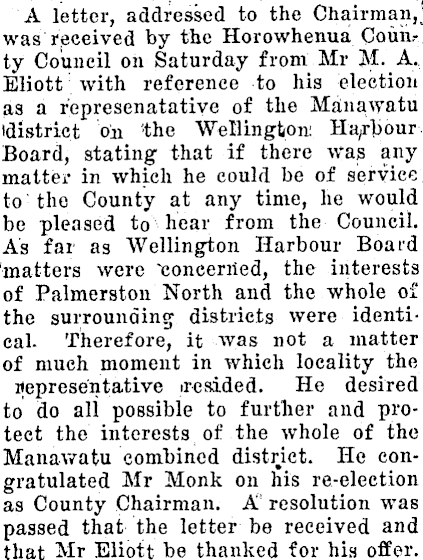 A letter, addressed to the Chairman, was received by the Horowhenua County Council on Saturday from Mr M. A. Eliott with reference to his election as a represenatative of the Manawatu district on the Wellington Harbour Board, stating that if there was any matter in which he could be of service to the County at any time, he would be pleased to hear from the Council. As far as Wellington Harbour Board matters were concerned, the interests of Palmerston North and the whole of the surrounding districts were identical. Therefore, it was not a matter of much moment in which locality the representative resided. He desired to do all possible to further and protect the interests of the whole of the Manawatu combined district. He congratulated Mr Monk on his re-election as County Chairman. A resolution was passed that the letter be received and that Mr Eliott be thanked for his offer.